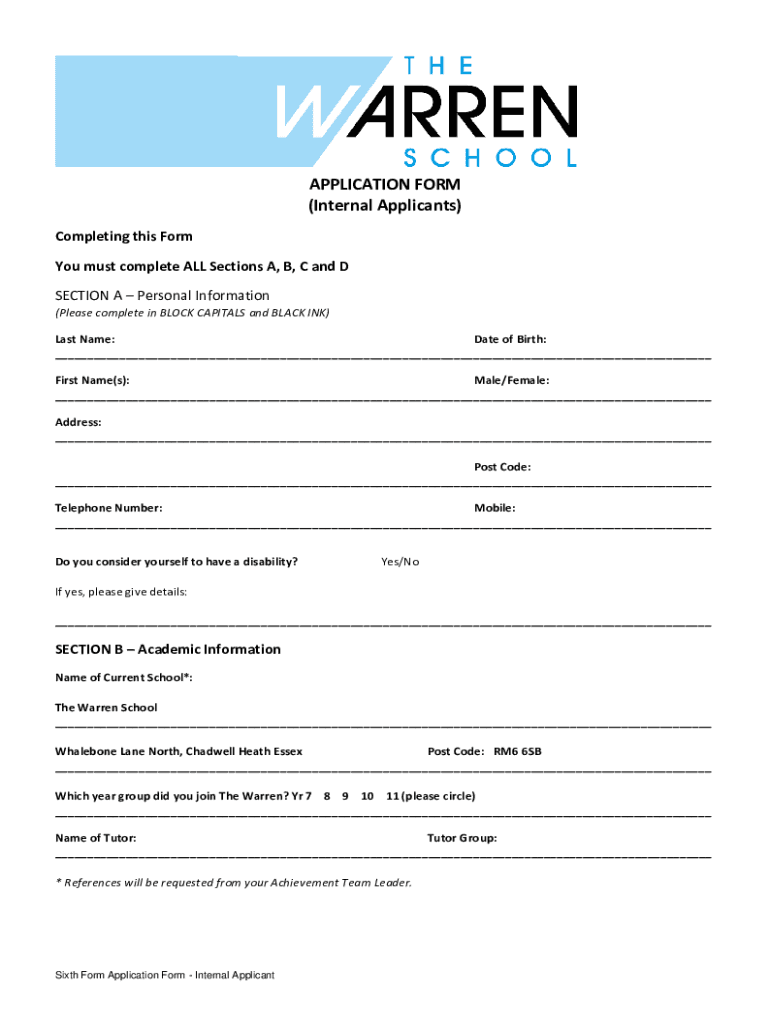 THE
WARREN
SCHOOL

APPLICATION FORM
(Internal Applicants)

Completing this Form

You must complete ALL Sections A, B, C and D

SECTION A – Personal Information
(Please complete in BLOCK CAPITALS and BLACK INK)

Last Name: Date of Birth:

First Name(s): Male/Female:

Address:

Post Code:

Telephone Number: Mobile:

Do you consider yourself to have a disability? Yes/No

If yes, please give details:

SECTION B – Academic Information

Name of Current School*:

The Warren School

Whalebone Lane North, Chadwell Heath Essex Post Code: RM6 6SB

Which year group did you join The Warren? Yr 7 8 9 10 11 (please circle)

Name of Tutor: Tutor Group:

* References will be requested from your Achievement Team Leader.

Sixth Form Application Form - Internal Applicant